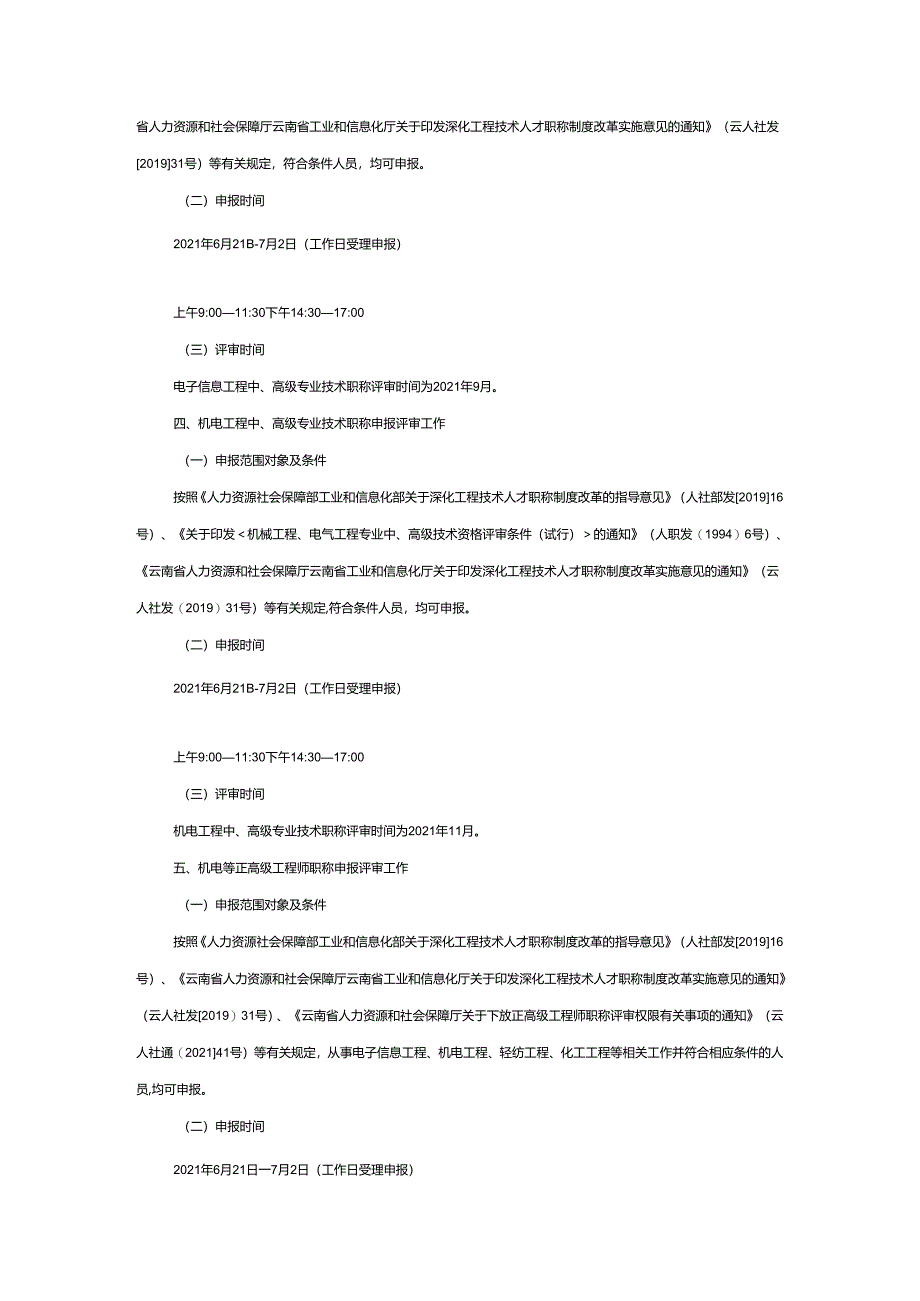 省人力资源和社会保障厅云南省工业和信息化厅关于印发深化工程技术人才职称制度改革实施意见的通知》（云人社发[2019]31号）等有关规定，符合条件人员，均可申报。

（二）申报时间

2021年6月21B-7月2日（工作日受理申报）

上午9:00—11:30下午14:30—17:00

（三）评审时间

电子信息工程中、高级专业技术职称评审时间为2021年9月。

四、机电工程中、高级专业技术职称申报评审工作

（一）申报范围对象及条件

按照《人力资源社会保障部工业和信息化部关于深化工程技术人才职称制度改革的指导意见》（人社部发[2019]16号）、《关于印发＜机械工程、电气工程专业中、高级技术资格评审条件（试行）＞的通知》（人职发（1994）6号）、《云南省人力资源和社会保障厅云南省工业和信息化厅关于印发深化工程技术人才职称制度改革实施意见的通知》（云人社发（2019）31号）等有关规定,符合条件人员，均可申报。

（二）申报时间

2021年6月21B-7月2日（工作日受理申报）

上午9:00—11:30下午14:30—17:00

（三）评审时间

机电工程中、高级专业技术职称评审时间为2021年11月。

五、机电等正高级工程师职称申报评审工作

（一）申报范围对象及条件

按照《人力资源社会保障部工业和信息化部关于深化工程技术人才职称制度改革的指导意见》（人社部发[2019]16号）、《云南省人力资源和社会保障厅云南省工业和信息化厅关于印发深化工程技术人才职称制度改革实施意见的通知》（云人社发[2019）31号）、《云南省人力资源和社会保障厅关于下放正高级工程师职称评审权限有关事项的通知》（云人社通（2021]41号）等有关规定，从事电子信息工程、机电工程、轻纺工程、化工工程等相关工作并符合相应条件的人员,均可申报。

（二）申报时间

2021年6月21日一7月2日（工作日受理申报）